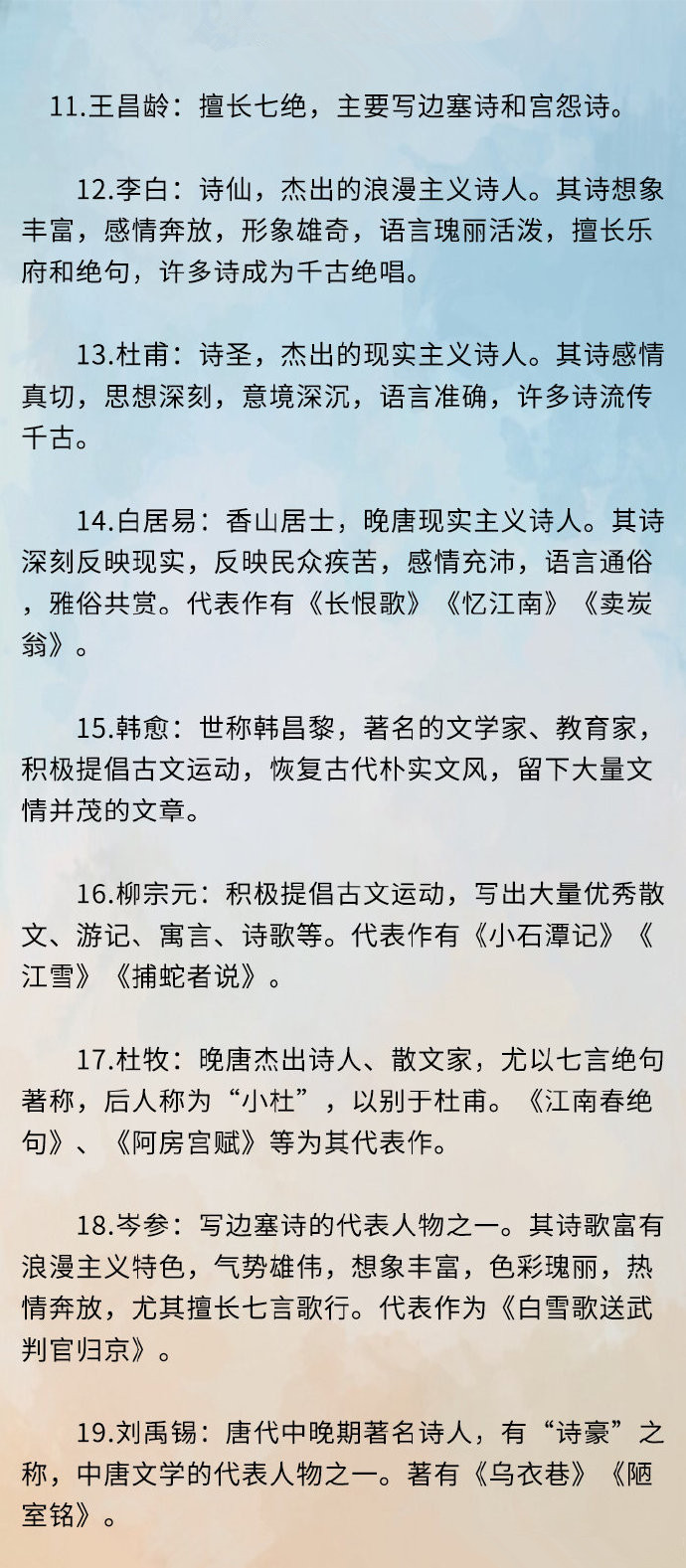 11.王昌龄：擅长七绝，主要写边塞诗和宫怨诗。

12.李白：诗仙，杰出的浪漫主义诗人。其诗想象丰富，感情奔放，形象雄奇，语言瑰丽活泼，擅长乐府和绝句，许多诗成为千古绝唱。

13.杜甫：诗圣，杰出的现实主义诗人。其诗感情真切，思想深刻，意境深沉，语言准确，许多诗流传千古。

14.白居易：香山居士，晚唐现实主义诗人。其诗深刻反映现实，反映民众疾苦，感情充沛，语言通俗，雅俗共赏。代表作有《长恨歌》《忆江南》《卖炭翁》。

15.韩愈：世称韩昌黎，著名的文学家、教育家，积极提倡古文运动，恢复古代朴实文风，留下大量文情并茂的文章。

16.柳宗元：积极提倡古文运动，写出大量优秀散文、游记、寓言、诗歌等。代表作有《小石潭记》《江雪》《捕蛇者说》。

17.杜牧：晚唐杰出诗人、散文家，尤以七言绝句著称，后人称为“小杜”，以别于杜甫。《江南春绝句》、《阿房宫赋》等为其代表作。

18.岑参：写边塞诗的代表人物之一。其诗歌富有浪漫主义特色，气势雄伟，想象丰富，色彩瑰丽，热情奔放，尤其擅长七言歌行。代表作为《白雪歌送武判官归京》。

19.刘禹锡：唐代中晚期著名诗人，有“诗豪”之称，中唐文学的代表人物之一。著有《乌衣巷》《陋室铭》。